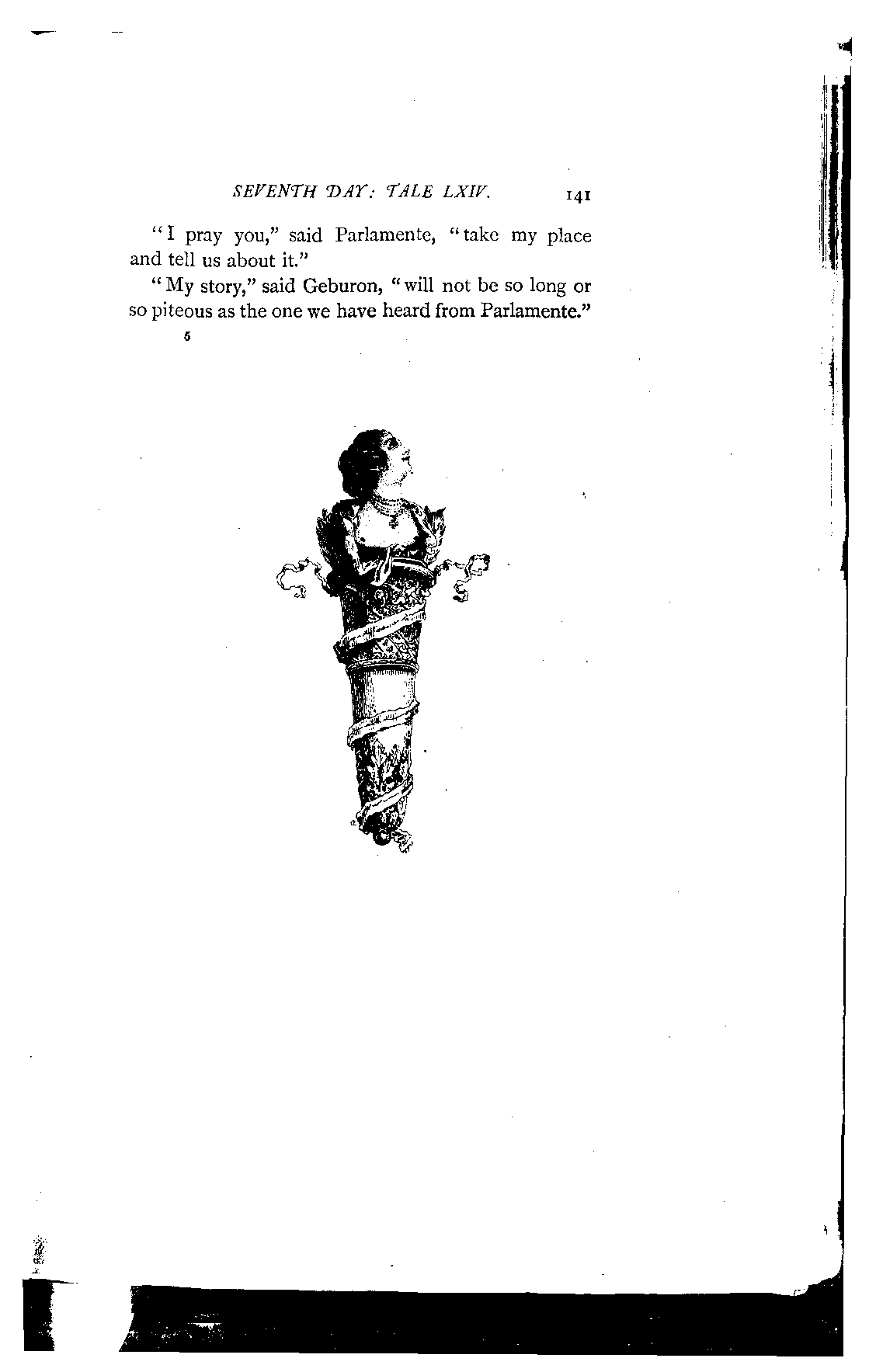 SEVENTH DAY: TALE LXIV. 141

"I pray you," said Parlamente, "take my place and tell us about it."

"My story," said Geburon, "will not be so long or so piteous as the one we have heard from Parlamente."

5